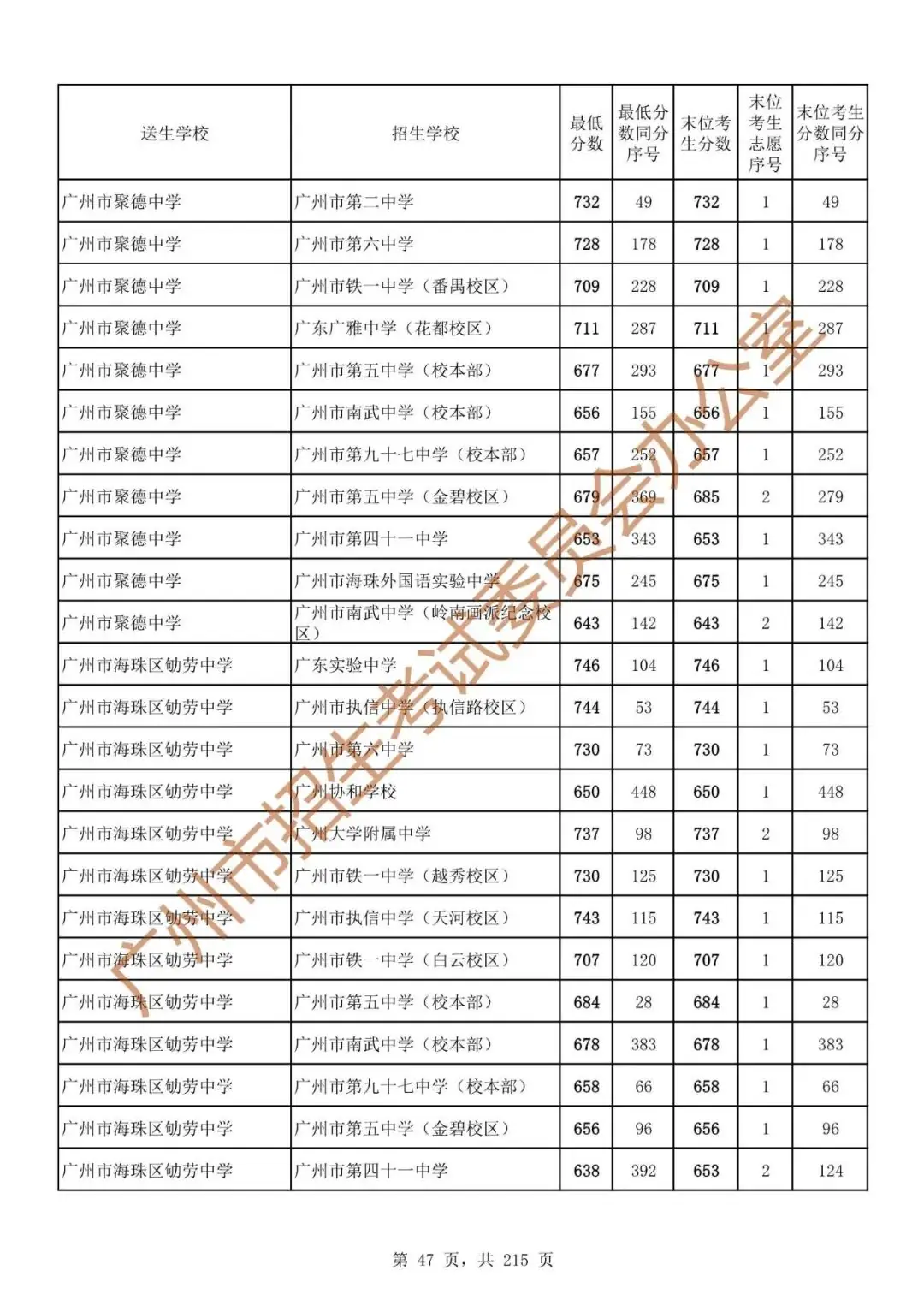 | 送生学校 | 招生学校 | 最低分数 | 最低分数同分序号 | 末位考生分数 | 末位考生志愿序号 | 末位考生分数同分序号 |
|---|---|---|---|---|---|---|
| 广州市聚德中学 | 广州市第二中学 | 732 | 49 | 732 | 1 | 49 |
| 广州市聚德中学 | 广州市第六中学 | 728 | 178 | 728 | 1 | 178 |
| 广州市聚德中学 | 广州市铁一中学（番禺校区） | 709 | 228 | 709 | 1 | 228 |
| 广州市聚德中学 | 广东广雅中学（花都校区） | 711 | 287 | 711 | 1 | 287 |
| 广州市聚德中学 | 广州市第五中学（校本部） | 677 | 293 | 677 | 1 | 293 |
| 广州市聚德中学 | 广州市南武中学（校本部） | 656 | 155 | 656 | 1 | 155 |
| 广州市聚德中学 | 广州市第九十七中学（校本部） | 657 | 252 | 657 | 1 | 252 |
| 广州市聚德中学 | 广州市第五中学（金碧校区） | 679 | 369 | 685 | 2 | 279 |
| 广州市聚德中学 | 广州市第四十一中学 | 653 | 343 | 653 | 1 | 343 |
| 广州市聚德中学 | 广州市海珠外国语实验中学 | 675 | 245 | 675 | 1 | 245 |
| 广州市聚德中学 | 广州市南武中学（岭南画派纪念校区） | 643 | 142 | 643 | 2 | 142 |
| 广州市海珠区劬劳中学 | 广东实验中学 | 746 | 104 | 746 | 1 | 104 |
| 广州市海珠区劬劳中学 | 广州市执信中学（执信路校区） | 744 | 53 | 744 | 1 | 53 |
| 广州市海珠区劬劳中学 | 广州市第六中学 | 730 | 73 | 730 | 1 | 73 |
| 广州市海珠区劬劳中学 | 广州协和学校 | 650 | 448 | 650 | 1 | 448 |
| 广州市海珠区劬劳中学 | 广州大学附属中学 | 737 | 98 | 737 | 2 | 98 |
| 广州市海珠区劬劳中学 | 广州市铁一中学（越秀校区） | 730 | 125 | 730 | 1 | 125 |
| 广州市海珠区劬劳中学 | 广州市执信中学（天河校区） | 743 | 115 | 743 | 1 | 115 |
| 广州市海珠区劬劳中学 | 广州市铁一中学（白云校区） | 707 | 120 | 707 | 1 | 120 |
| 广州市海珠区劬劳中学 | 广州市第五中学（校本部） | 684 | 28 | 684 | 1 | 28 |
| 广州市海珠区劬劳中学 | 广州市南武中学（校本部） | 678 | 383 | 678 | 1 | 383 |
| 广州市海珠区劬劳中学 | 广州市第九十七中学（校本部） | 658 | 66 | 658 | 1 | 66 |
| 广州市海珠区劬劳中学 | 广州市第五中学（金碧校区） | 656 | 96 | 656 | 1 | 96 |
| 广州市海珠区劬劳中学 | 广州市第四十一中学 | 638 | 392 | 653 | 2 | 124 |

广州市招生考试委员会办公室

第 47 页，共 215 页